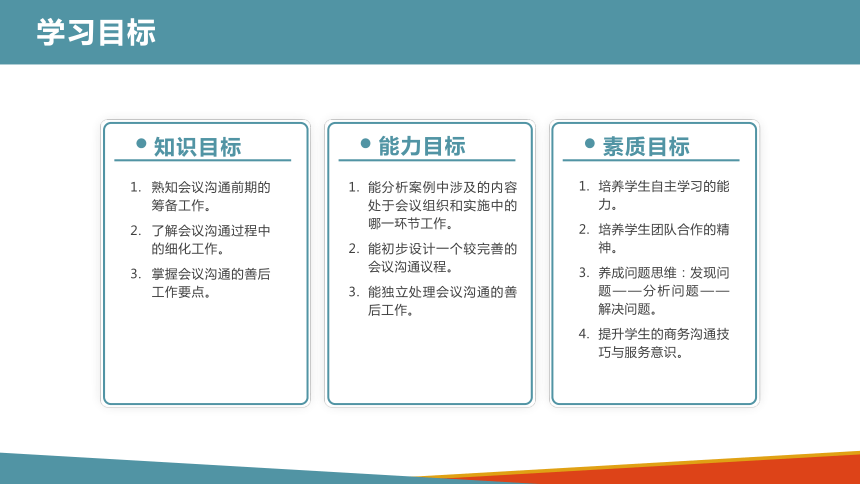 学习目标

知识目标

1. 熟知会议沟通前期的筹备工作。
2. 了解会议沟通过程中的细化工作。
3. 掌握会议沟通的善后工作要点。

能力目标

1. 能分析案例中涉及的内容处于会议组织和实施中的哪一环节工作。
2. 能初步设计一个较完善的会议沟通议程。
3. 能独立处理会议沟通的善后工作。

素质目标

1. 培养学生自主学习的能力。
2. 培养学生团队合作的精神。
3. 养成问题思维：发现问题——分析问题——解决问题。
4. 提升学生的商务沟通技巧与服务意识。